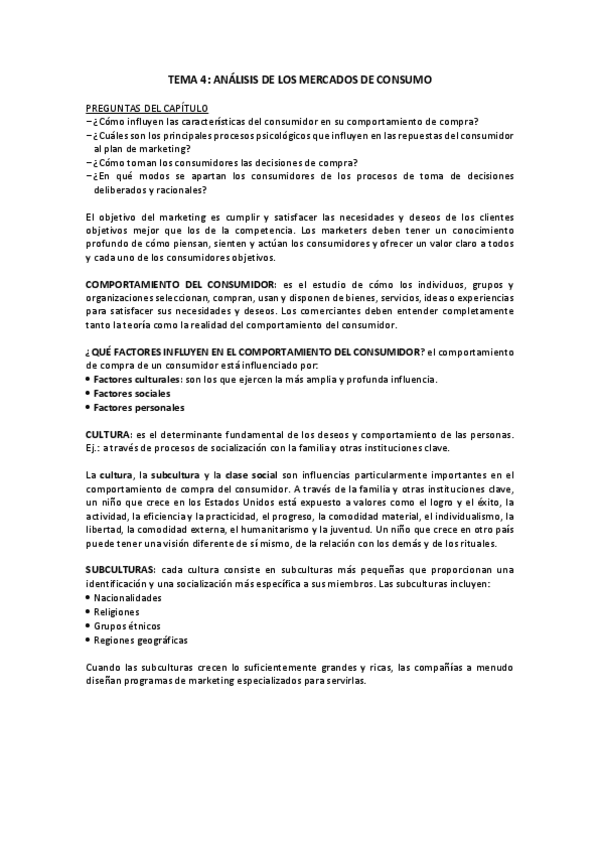 TEMA 4: ANÁLISIS DE LOS MERCADOS DE CONSUMO

PREGUNTAS DEL CAPÍTULO
– ¿Cómo influyen las características del consumidor en su comportamiento de compra?
– ¿Cuáles son los principales procesos psicológicos que influyen en las repuestas del consumidor al plan de marketing?
– ¿Cómo toman los consumidores las decisiones de compra?
– ¿En qué modos se apartan los consumidores de los procesos de toma de decisiones deliberados y racionales?

El objetivo del marketing es cumplir y satisfacer las necesidades y deseos de los clientes objetivos mejor que los de la competencia. Los marketers deben tener un conocimiento profundo de cómo piensan, sienten y actúan los consumidores y ofrecer un valor claro a todos y cada uno de los consumidores objetivos.

COMPORTAMIENTO DEL CONSUMIDOR: es el estudio de cómo los individuos, grupos y organizaciones seleccionan, compran, usan y disponen de bienes, servicios, ideas o experiencias para satisfacer sus necesidades y deseos. Los comerciantes deben entender completamente tanto la teoría como la realidad del comportamiento del consumidor.

¿QUÉ FACTORES INFLUYEN EN EL COMPORTAMIENTO DEL CONSUMIDOR? el comportamiento de compra de un consumidor está influenciado por:
• Factores culturales: son los que ejercen la más amplia y profunda influencia.
• Factores sociales
• Factores personales

CULTURA: es el determinante fundamental de los deseos y comportamiento de las personas. Ej.: a través de procesos de socialización con la familia y otras instituciones clave.

La cultura, la subcultura y la clase social son influencias particularmente importantes en el comportamiento de compra del consumidor. A través de la familia y otras instituciones clave, un niño que crece en los Estados Unidos está expuesto a valores como el logro y el éxito, la actividad, la eficiencia y la practicidad, el progreso, la comodidad material, el individualismo, la libertad, la comodidad externa, el humanitarismo y la juventud. Un niño que crece en otro país puede tener una visión diferente de sí mismo, de la relación con los demás y de los rituales.

SUBCULTURAS: cada cultura consiste en subculturas más pequeñas que proporcionan una identificación y una socialización más específica a sus miembros. Las subculturas incluyen:
• Nacionalidades
• Religiones
• Grupos étnicos
• Regiones geográficas

Cuando las subculturas crecen lo suficientemente grandes y ricas, las compañías a menudo diseñan programas de marketing especializados para servirlas.